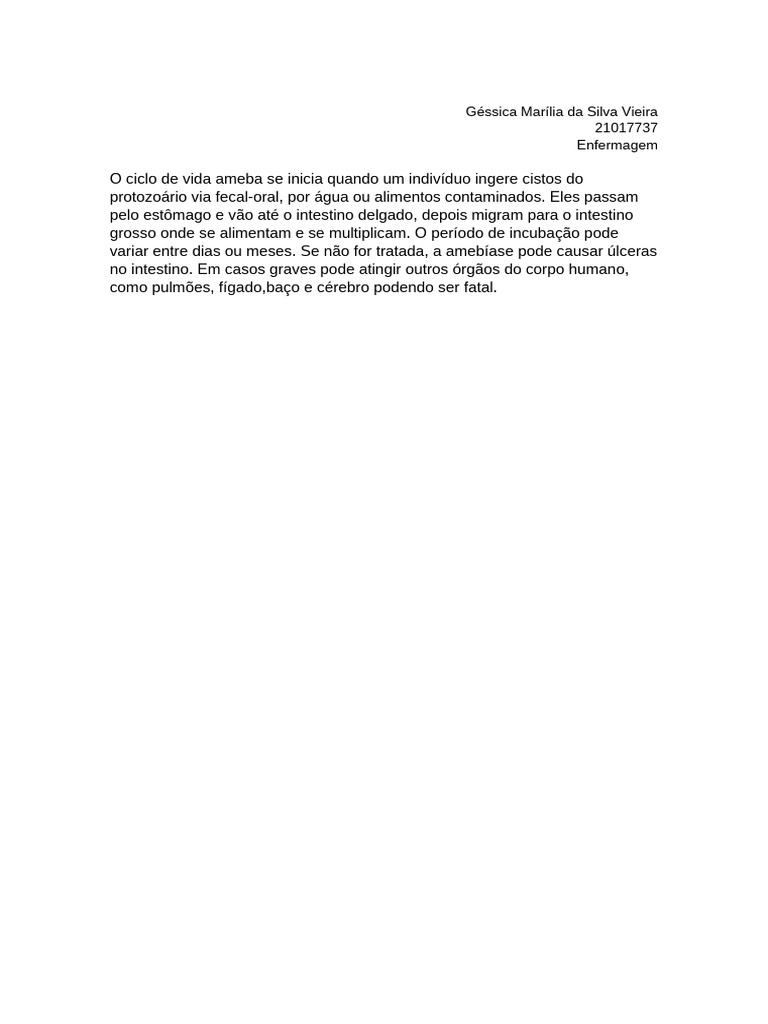 Géssica Marília da Silva Vieira
21017737
Enfermagem

O ciclo de vida ameba se inicia quando um indivíduo ingere cistos do protozoário via fecal-oral, por água ou alimentos contaminados. Eles passam pelo estômago e vão até o intestino delgado, depois migram para o intestino grosso onde se alimentam e se multiplicam. O período de incubação pode variar entre dias ou meses. Se não for tratada, a amebíase pode causar úlceras no intestino. Em casos graves pode atingir outros órgãos do corpo humano, como pulmões, fígado,baço e cérebro podendo ser fatal.